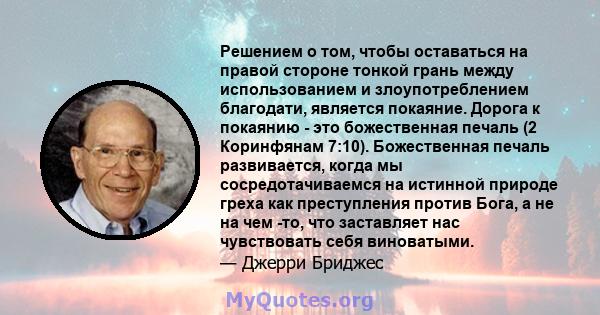 Решением о том, чтобы оставаться на правой стороне тонкой грань между использованием и злоупотреблением благодати, является покаяние. Дорога к покаянию - это божественная печаль (2 Коринфянам 7:10). Божественная печаль развивается, когда мы сосредотачиваемся на истинной природе греха как преступления против Бога, а не на чем -то, что заставляет нас чувствовать себя виноватыми.
— Джерри Бриджес

MyQuotes.org